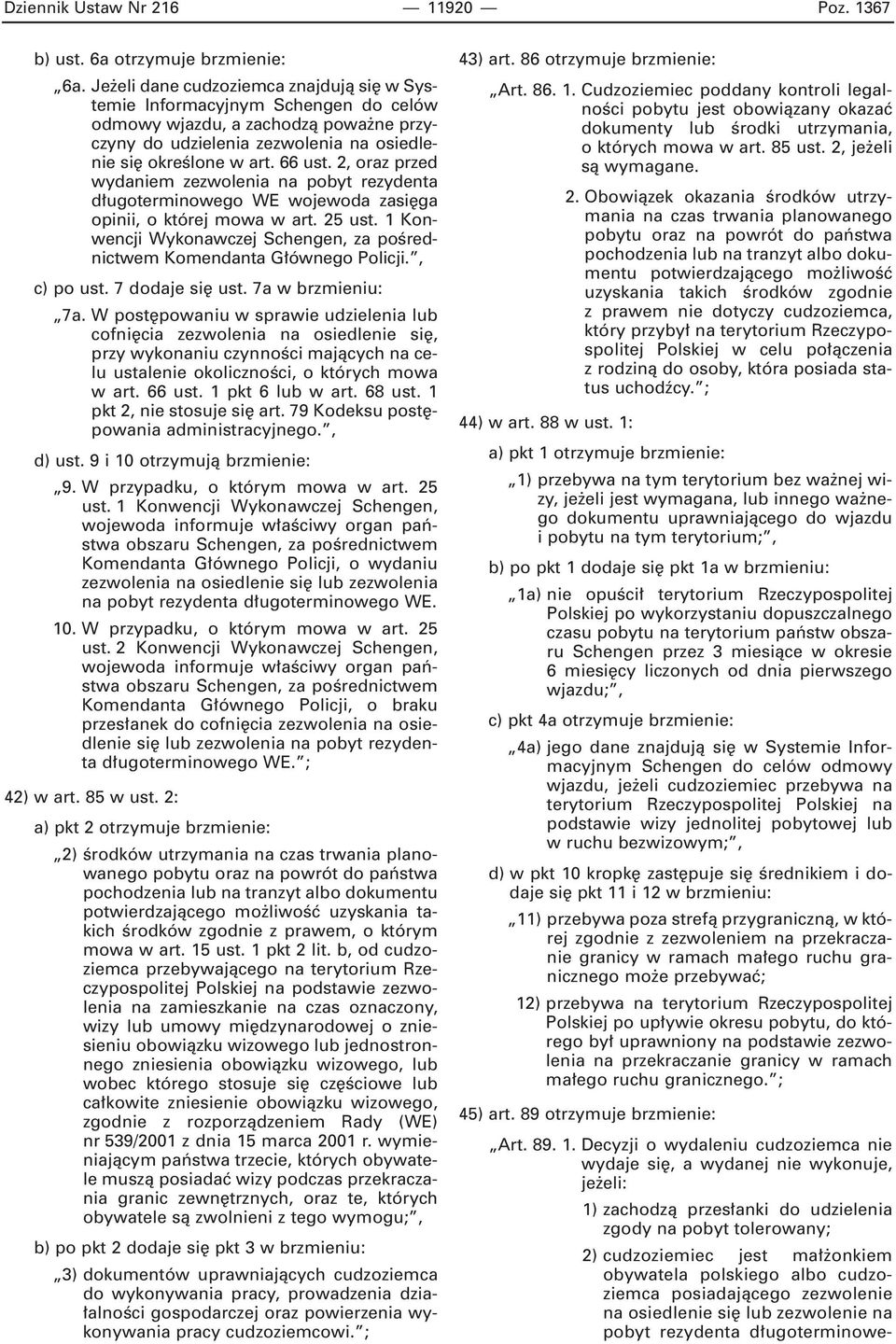 Dziennik Ustaw Nr 216 — 11920 — Poz. 1367

b) ust. 6a otrzymuje brzmienie:

„6a. Jeżeli dane cudzoziemca znajdują się w Systemie Informacyjnym Schengen do celów odmowy wjazdu, a zachodzą poważne przyczyny do udzielenia zezwolenia na osiedlenie się określone w art. 66 ust. 2, oraz przed wydaniem zezwolenia na pobyt rezydenta długoterminowego WE wojewoda zasięga opinii, o której mowa w art. 25 ust. 1 Konwencji Wykonawczej Schengen, za pośrednictwem Komendanta Głównego Policji.”,

c) po ust. 7 dodaje się ust. 7a w brzmieniu:

„7a. W postępowaniu w sprawie udzielenia lub cofnięcia zezwolenia na osiedlenie się, przy wykonaniu czynności mających na celu ustalenie okoliczności, o których mowa w art. 66 ust. 1 pkt 6 lub w art. 68 ust. 1 pkt 2, nie stosuje się art. 79 Kodeksu postępowania administracyjnego.”,

d) ust. 9 i 10 otrzymują brzmienie:

„9. W przypadku, o którym mowa w art. 25 ust. 1 Konwencji Wykonawczej Schengen, wojewoda informuje właściwy organ państwa obszaru Schengen, za pośrednictwem Komendanta Głównego Policji, o wydaniu zezwolenia na osiedlenie się lub zezwolenia na pobyt rezydenta długoterminowego WE.

10. W przypadku, o którym mowa w art. 25 ust. 2 Konwencji Wykonawczej Schengen, wojewoda informuje właściwy organ państwa obszaru Schengen, za pośrednictwem Komendanta Głównego Policji, o braku przesłanek do cofnięcia zezwolenia na osiedlenie się lub zezwolenia na pobyt rezydenta długoterminowego WE.”;

42) w art. 85 w ust. 2:

a) pkt 2 otrzymuje brzmienie:

„2) środków utrzymania na czas trwania planowanego pobytu oraz na powrót do państwa pochodzenia lub na tranzyt albo dokumentu potwierdzającego możliwość uzyskania takich środków zgodnie z prawem, o którym mowa w art. 15 ust. 1 pkt 2 lit. b, od cudzoziemca przebywającego na terytorium Rzeczypospolitej Polskiej na podstawie zezwolenia na zamieszkanie na czas oznaczony, wizy lub umowy międzynarodowej o zniesieniu obowiązku wizowego lub jednostronnego zniesienia obowiązku wizowego, lub wobec którego stosuje się częściowe lub całkowite zniesienie obowiązku wizowego, zgodnie z rozporządzeniem Rady (WE) nr 539/2001 z dnia 15 marca 2001 r. wymieniającym państwa trzecie, których obywatele muszą posiadać wizy podczas przekraczania granic zewnętrznych, oraz te, których obywatele są zwolnieni z tego wymogu;”,

b) po pkt 2 dodaje się pkt 3 w brzmieniu:

„3) dokumentów uprawniających cudzoziemca do wykonywania pracy, prowadzenia działalności gospodarczej oraz powierzenia wykonywania pracy cudzoziemcowi.”;

43) art. 86 otrzymuje brzmienie:

„Art. 86. 1. Cudzoziemiec poddany kontroli legalności pobytu jest obowiązany okazać dokumenty lub środki utrzymania, o których mowa w art. 85 ust. 2, jeżeli są wymagane.

2. Obowiązek okazania środków utrzymania na czas trwania planowanego pobytu oraz na powrót do państwa pochodzenia lub na tranzyt albo dokumentu potwierdzającego możliwość uzyskania takich środków zgodnie z prawem nie dotyczy cudzoziemca, który przybył na terytorium Rzeczypospolitej Polskiej w celu połączenia z rodziną do osoby, która posiada status uchodźcy.”;

44) w art. 88 w ust. 1:

a) pkt 1 otrzymuje brzmienie:

„1) przebywa na tym terytorium bez ważnej wizy, jeżeli jest wymagana, lub innego ważnego dokumentu uprawniającego do wjazdu i pobytu na tym terytorium;”,

b) po pkt 1 dodaje się pkt 1a w brzmieniu:

„1a) nie opuścił terytorium Rzeczypospolitej Polskiej po wykorzystaniu dopuszczalnego czasu pobytu na terytorium państw obszaru Schengen przez 3 miesiące w okresie 6 miesięcy liczonych od dnia pierwszego wjazdu;”,

c) pkt 4a otrzymuje brzmienie:

„4a) jego dane znajdują się w Systemie Informacyjnym Schengen do celów odmowy wjazdu, jeżeli cudzoziemiec przebywa na terytorium Rzeczypospolitej Polskiej na podstawie wizy jednolitej pobytowej lub w ruchu bezwizowym;”,

d) w pkt 10 kropkę zastępuje się średnikiem i dodaje się pkt 11 i 12 w brzmieniu:

„11) przebywa poza strefą przygraniczną, w której zgodnie z zezwoleniem na przekraczanie granicy w ramach małego ruchu granicznego może przebywać;

12) przebywa na terytorium Rzeczypospolitej Polskiej po upływie okresu pobytu, do którego był uprawniony na podstawie zezwolenia na przekraczanie granicy w ramach małego ruchu granicznego.”;

45) art. 89 otrzymuje brzmienie:

„Art. 89. 1. Decyzji o wydaleniu cudzoziemca nie wydaje się, a wydanej nie wykonuje, jeżeli:

1) zachodzą przesłanki do udzielenia zgody na pobyt tolerowany;

2) cudzoziemiec jest małżonkiem obywatela polskiego albo cudzoziemca posiadającego zezwolenie na osiedlenie się lub zezwolenie na pobyt rezydenta długoterminowe-